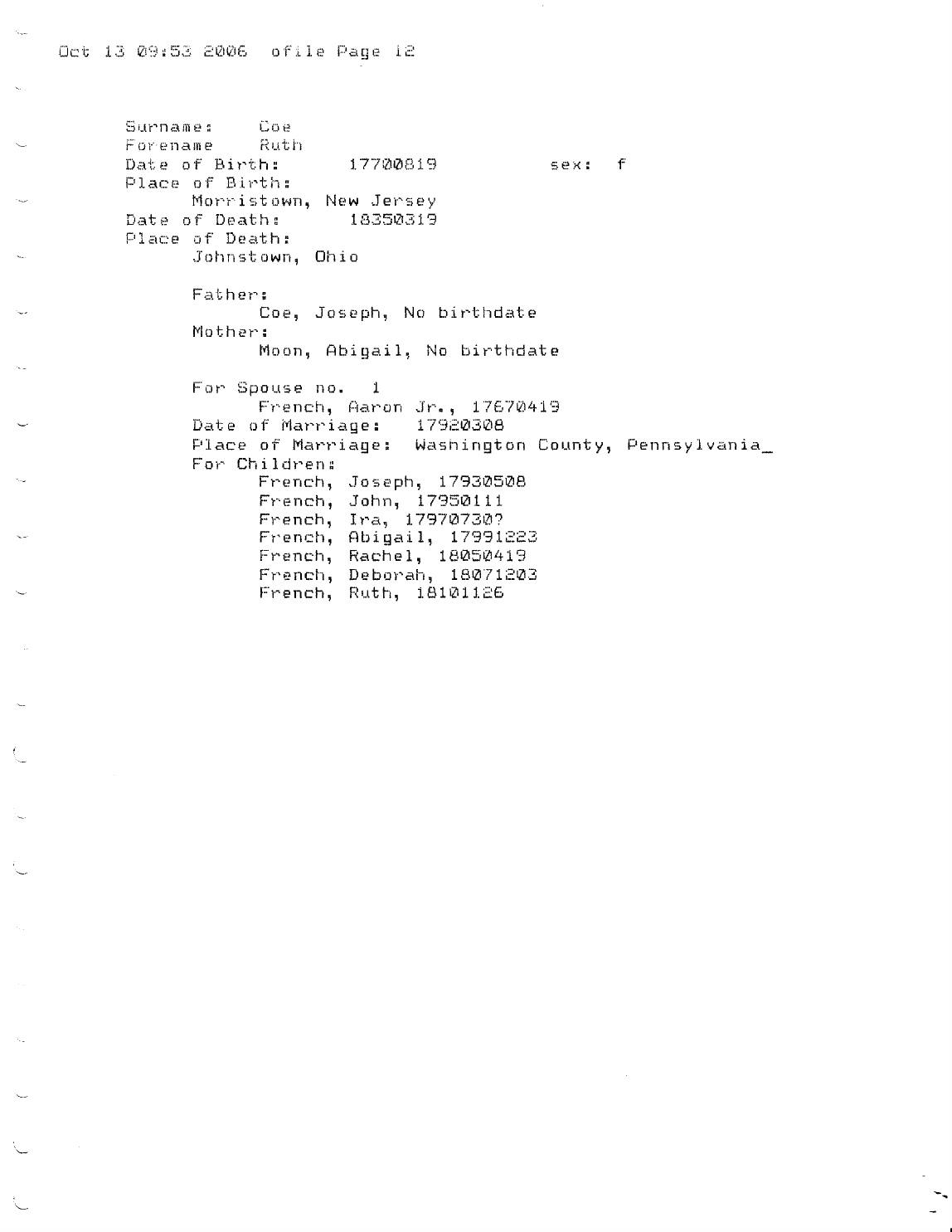 Oct 13 09:53 2006 ofile Page 12

Surname: Coe
Forename Ruth
Date of Birth: 17700819 sex: f
Place of Birth:
Morristown, New Jersey
Date of Death: 18350319
Place of Death:
Johnstown, Ohio

Father:
Coe, Joseph, No birthdate
Mother:
Moon, Abigail, No birthdate

For Spouse no. 1
French, Aaron Jr., 17670419
Date of Marriage: 17920308
Place of Marriage: Washington County, Pennsylvania_
For Children:
French, Joseph, 17930508
French, John, 17950111
French, Ira, 17970730?
French, Abigail, 17991223
French, Rachel, 18050419
French, Deborah, 18071203
French, Ruth, 18101126